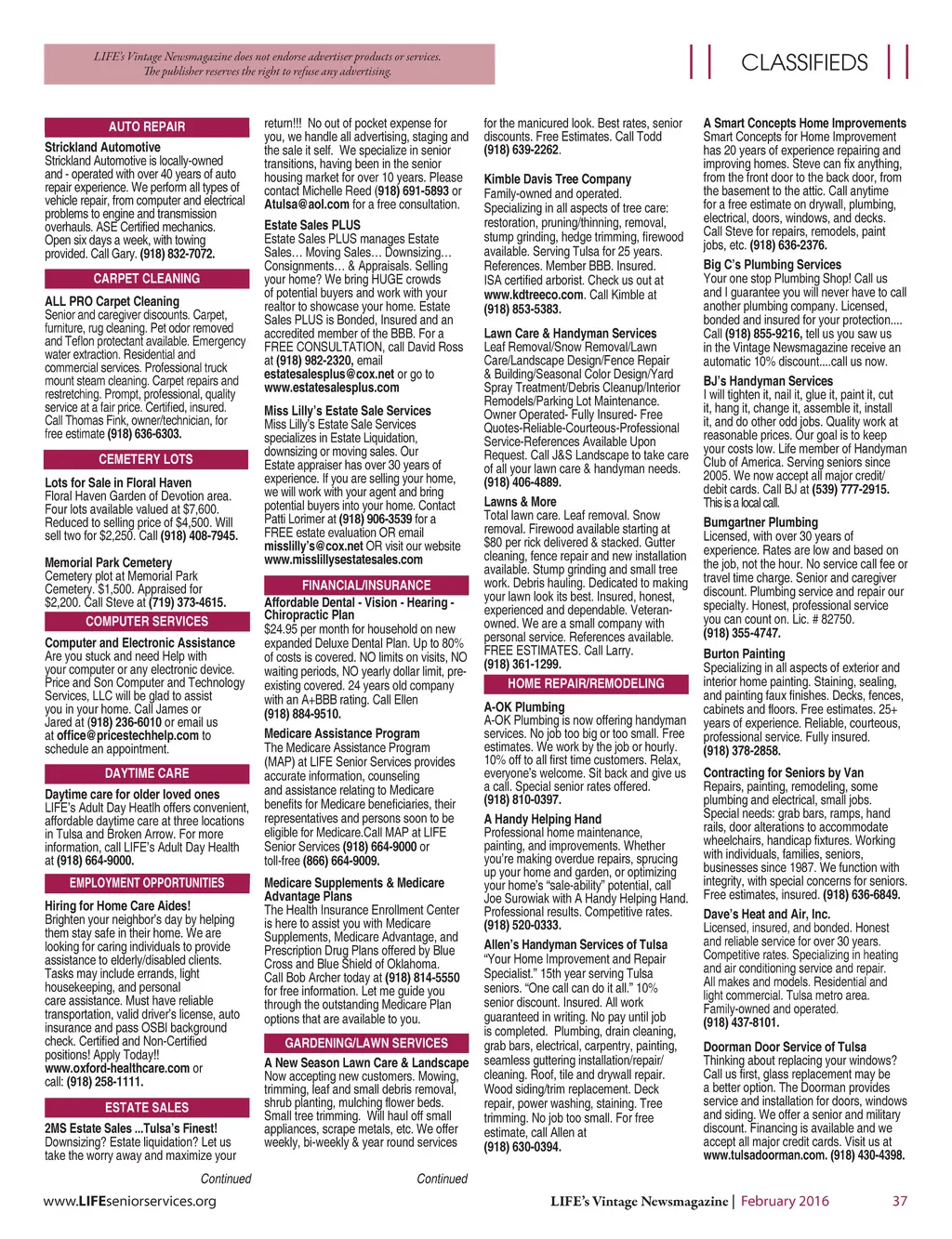 LIFE's Vintage Newsmagazine does not endorse advertiser products or services. The publisher reserves the right to refuse any advertising.

CLASSIFIEDS

AUTO REPAIR

Strickland Automotive
Strickland Automotive is locally-owned and - operated with over 40 years of auto repair experience. We perform all types of vehicle repair, from computer and electrical problems to engine and transmission overhauls. ASE Certified mechanics. Open six days a week, with towing provided. Call Gary. (918) 832-7072.

CARPET CLEANING

ALL PRO Carpet Cleaning
Senior and caregiver discounts. Carpet, furniture, rug cleaning. Pet odor removed and Teflon protectant available. Emergency water extraction. Residential and commercial services. Professional truck mount steam cleaning. Carpet repairs and restretching. Prompt, professional, quality service at a fair price. Certified, insured. Call Thomas Fink, owner/technician, for free estimate (918) 636-6303.

CEMETERY LOTS

Lots for Sale in Floral Haven
Floral Haven Garden of Devotion area. Four lots available valued at $7,600. Reduced to selling price of $4,500. Will sell two for $2,250. Call (918) 408-7945.

Memorial Park Cemetery
Cemetery plot at Memorial Park Cemetery. $1,500. Appraised for $2,200. Call Steve at (719) 373-4615.

COMPUTER SERVICES

Computer and Electronic Assistance
Are you stuck and need Help with your computer or any electronic device. Price and Son Computer and Technology Services, LLC will be glad to assist you in your home. Call James or Jared at (918) 236-6010 or email us at office@pricestechhelp.com to schedule an appointment.

DAYTIME CARE

Daytime care for older loved ones
LIFE's Adult Day Heatlh offers convenient, affordable daytime care at three locations in Tulsa and Broken Arrow. For more information, call LIFE's Adult Day Health at (918) 664-9000.

EMPLOYMENT OPPORTUNITIES

Hiring for Home Care Aides!
Brighten your neighbor's day by helping them stay safe in their home. We are looking for caring individuals to provide assistance to elderly/disabled clients. Tasks may include errands, light housekeeping, and personal care assistance. Must have reliable transportation, valid driver's license, auto insurance and pass OSBI background check. Certified and Non-Certified positions! Apply Today!! www.oxford-healthcare.com or call: (918) 258-1111.

ESTATE SALES

2MS Estate Sales ...Tulsa's Finest!
Downsizing? Estate liquidation? Let us take the worry away and maximize your

Continued

return!!! No out of pocket expense for you, we handle all advertising, staging and the sale it self. We specialize in senior transitions, having been in the senior housing market for over 10 years. Please contact Michelle Reed (918) 691-5893 or Atulsa@aol.com for a free consultation.

Estate Sales PLUS
Estate Sales PLUS manages Estate Sales… Moving Sales… Downsizing… Consignments… & Appraisals. Selling your home? We bring HUGE crowds of potential buyers and work with your realtor to showcase your home. Estate Sales PLUS is Bonded, Insured and an accredited member of the BBB. For a FREE CONSULTATION, call David Ross at (918) 982-2320, email estatesalesplus@cox.net or go to www.estatesalesplus.com

Miss Lilly's Estate Sale Services
Miss Lilly's Estate Sale Services specializes in Estate Liquidation, downsizing or moving sales. Our Estate appraiser has over 30 years of experience. If you are selling your home, we will work with your agent and bring potential buyers into your home. Contact Patti Lorimer at (918) 906-3539 for a FREE estate evaluation OR email misslilly's@cox.net OR visit our website www.misslillysestatesales.com

FINANCIAL/INSURANCE

Affordable Dental - Vision - Hearing - Chiropractic Plan
$24.95 per month for household on new expanded Deluxe Dental Plan. Up to 80% of costs is covered. NO limits on visits, NO waiting periods, NO yearly dollar limit, pre-existing covered. 24 years old company with an A+BBB rating. Call Ellen (918) 884-9510.

Medicare Assistance Program
The Medicare Assistance Program (MAP) at LIFE Senior Services provides accurate information, counseling and assistance relating to Medicare benefits for Medicare beneficiaries, their representatives and persons soon to be eligible for Medicare.Call MAP at LIFE Senior Services (918) 664-9000 or toll-free (866) 664-9009.

Medicare Supplements & Medicare Advantage Plans
The Health Insurance Enrollment Center is here to assist you with Medicare Supplements, Medicare Advantage, and Prescription Drug Plans offered by Blue Cross and Blue Shield of Oklahoma. Call Bob Archer today at (918) 814-5550 for free information. Let me guide you through the outstanding Medicare Plan options that are available to you.

GARDENING/LAWN SERVICES

A New Season Lawn Care & Landscape
Now accepting new customers. Mowing, trimming, leaf and small debris removal, shrub planting, mulching flower beds. Small tree trimming. Will haul off small appliances, scrape metals, etc. We offer weekly, bi-weekly & year round services

Continued

for the manicured look. Best rates, senior discounts. Free Estimates. Call Todd (918) 639-2262.

Kimble Davis Tree Company
Family-owned and operated. Specializing in all aspects of tree care: restoration, pruning/thinning, removal, stump grinding, hedge trimming, firewood available. Serving Tulsa for 25 years. References. Member BBB. Insured. ISA certified arborist. Check us out at www.kdtreeco.com. Call Kimble at (918) 853-5383.

Lawn Care & Handyman Services
Leaf Removal/Snow Removal/Lawn Care/Landscape Design/Fence Repair & Building/Seasonal Color Design/Yard Spray Treatment/Debris Cleanup/Interior Remodels/Parking Lot Maintenance. Owner Operated- Fully Insured- Free Quotes-Reliable-Courteous-Professional Service-References Available Upon Request. Call J&S Landscape to take care of all your lawn care & handyman needs. (918) 406-4889.

Lawns & More
Total lawn care. Leaf removal. Snow removal. Firewood available starting at $80 per rick delivered & stacked. Gutter cleaning, fence repair and new installation available. Stump grinding and small tree work. Debris hauling. Dedicated to making your lawn look its best. Insured, honest, experienced and dependable. Veteran-owned. We are a small company with personal service. References available. FREE ESTIMATES. Call Larry. (918) 361-1299.

HOME REPAIR/REMODELING

A-OK Plumbing
A-OK Plumbing is now offering handyman services. No job too big or too small. Free estimates. We work by the job or hourly. 10% off to all first time customers. Relax, everyone's welcome. Sit back and give us a call. Special senior rates offered. (918) 810-0397.

A Handy Helping Hand
Professional home maintenance, painting, and improvements. Whether you're making overdue repairs, sprucing up your home and garden, or optimizing your home's "sale-ability" potential, call Joe Surowiak with A Handy Helping Hand. Professional results. Competitive rates. (918) 520-0333.

Allen's Handyman Services of Tulsa
"Your Home Improvement and Repair Specialist." 15th year serving Tulsa seniors. "One call can do it all." 10% senior discount. Insured. All work guaranteed in writing. No pay until job is completed. Plumbing, drain cleaning, grab bars, electrical, carpentry, painting, seamless guttering installation/repair/cleaning. Roof, tile and drywall repair. Wood siding/trim replacement. Deck repair, power washing, staining. Tree trimming. No job too small. For free estimate, call Allen at (918) 630-0394.

A Smart Concepts Home Improvements
Smart Concepts for Home Improvement has 20 years of experience repairing and improving homes. Steve can fix anything, from the front door to the back door, from the basement to the attic. Call anytime for a free estimate on drywall, plumbing, electrical, doors, windows, and decks. Call Steve for repairs, remodels, paint jobs, etc. (918) 636-2376.

Big C's Plumbing Services
Your one stop Plumbing Shop! Call us and I guarantee you will never have to call another plumbing company. Licensed, bonded and insured for your protection.... Call (918) 855-9216, tell us you saw us in the Vintage Newsmagazine receive an automatic 10% discount....call us now.

BJ's Handyman Services
I will tighten it, nail it, glue it, paint it, cut it, hang it, change it, assemble it, install it, and do other odd jobs. Quality work at reasonable prices. Our goal is to keep your costs low. Life member of Handyman Club of America. Serving seniors since 2005. We now accept all major credit/debit cards. Call BJ at (539) 777-2915. This is a local call.

Bumgartner Plumbing
Licensed, with over 30 years of experience. Rates are low and based on the job, not the hour. No service call fee or travel time charge. Senior and caregiver discount. Plumbing service and repair our specialty. Honest, professional service you can count on. Lic. # 82750. (918) 355-4747.

Burton Painting
Specializing in all aspects of exterior and interior home painting. Staining, sealing, and painting faux finishes. Decks, fences, cabinets and floors. Free estimates. 25+ years of experience. Reliable, courteous, professional service. Fully insured. (918) 378-2858.

Contracting for Seniors by Van
Repairs, painting, remodeling, some plumbing and electrical, small jobs. Special needs: grab bars, ramps, hand rails, door alterations to accommodate wheelchairs, handicap fixtures. Working with individuals, families, seniors, businesses since 1987. We function with integrity, with special concerns for seniors. Free estimates, insured. (918) 636-6849.

Dave's Heat and Air, Inc.
Licensed, insured, and bonded. Honest and reliable service for over 30 years. Competitive rates. Specializing in heating and air conditioning service and repair. All makes and models. Residential and light commercial. Tulsa metro area. Family-owned and operated. (918) 437-8101.

Doorman Door Service of Tulsa
Thinking about replacing your windows? Call us first, glass replacement may be a better option. The Doorman provides service and installation for doors, windows and siding. We offer a senior and military discount. Financing is available and we accept all major credit cards. Visit us at www.tulsadoorman.com. (918) 430-4398.

www.LIFEseniorservices.org

LIFE's Vintage Newsmagazine | February 2016 37